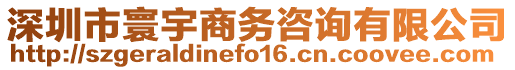 深圳市寰宇商务咨询有限公司
http://szgeraldinefo16.cn.coovee.com